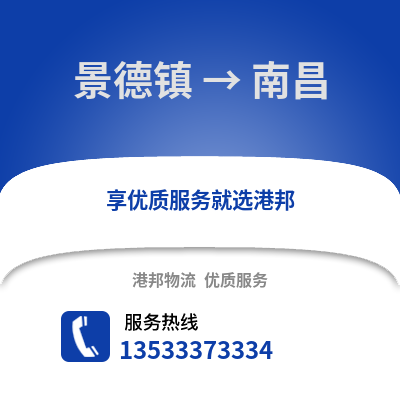 景德镇 → 南昌

享优质服务就选港邦

港邦物流 优质服务

服务热线
13533373334